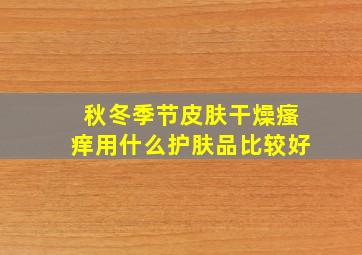 秋冬季节皮肤干燥瘙痒用什么护肤品比较好